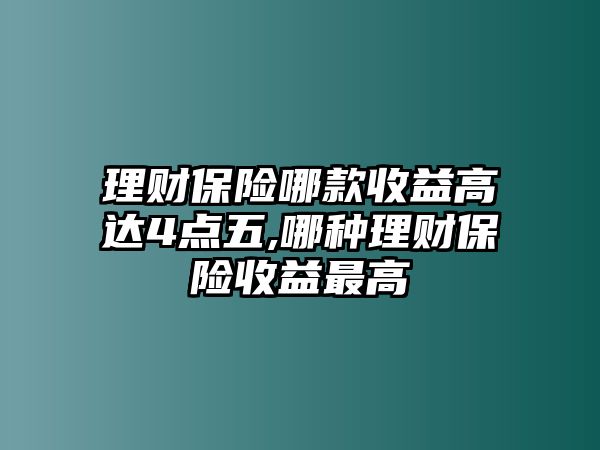 理财保险哪款收益高达4点五,哪种理财保险收益最高